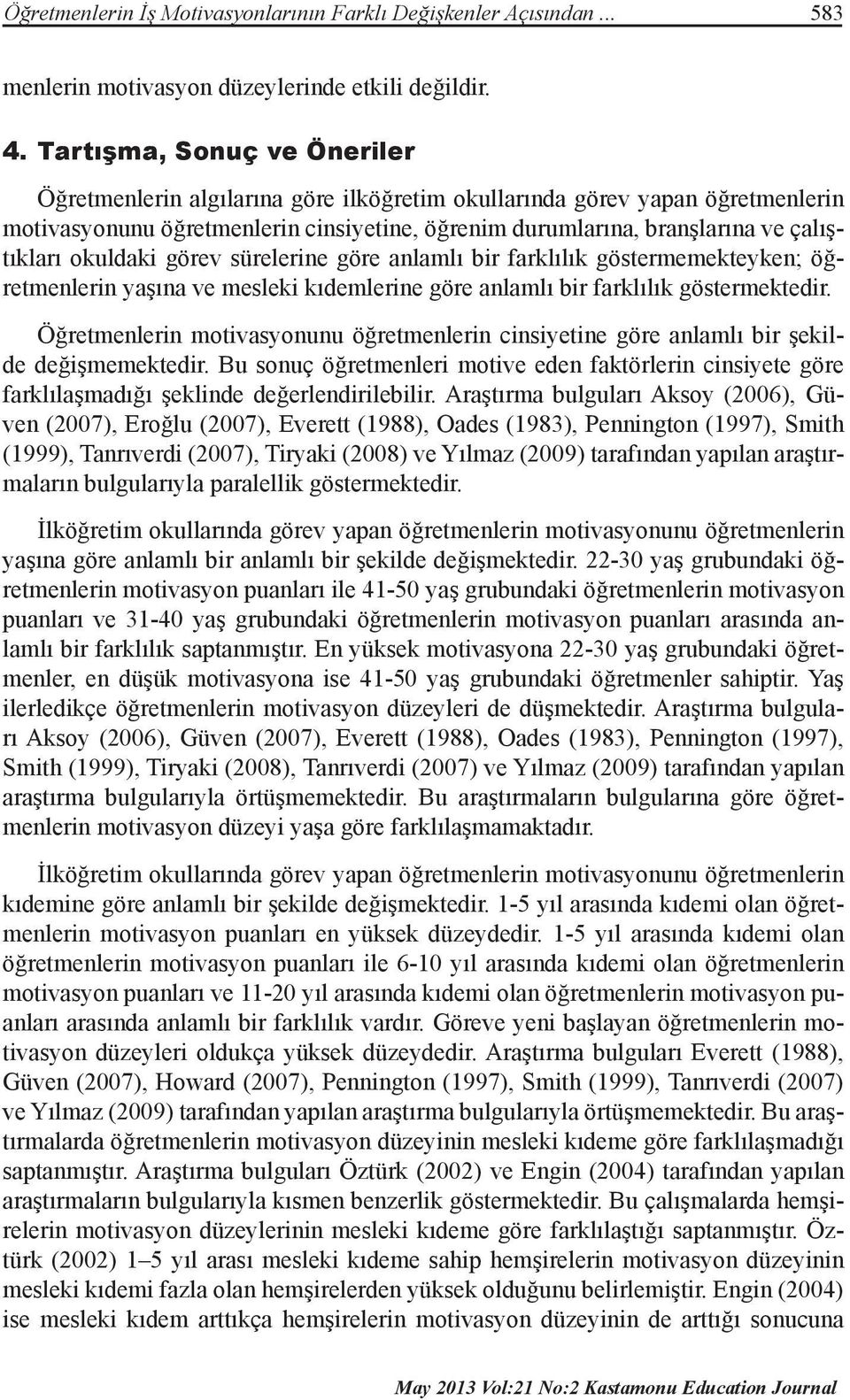 Öğretmenlerin İş Motivasyonlarının Farklı Değişkenler Açısından ... 583

menlerin motivasyon düzeylerinde etkili değildir.

4. Tartışma, Sonuç ve Öneriler

Öğretmenlerin algılarına göre ilköğretim okullarında görev yapan öğretmenlerin motivasyonunu öğretmenlerin cinsiyetine, öğrenim durumlarına, branşlarına ve çalıştıkları okuldaki görev sürelerine göre anlamlı bir farklılık göstermemekteyken; öğretmenlerin yaşına ve mesleki kıdemlerine göre anlamlı bir farklılık göstermektedir.

Öğretmenlerin motivasyonunu öğretmenlerin cinsiyetine göre anlamlı bir şekilde değişmemektedir. Bu sonuç öğretmenleri motive eden faktörlerin cinsiyete göre farklılaşmadığı şeklinde değerlendirilebilir. Araştırma bulguları Aksoy (2006), Güven (2007), Eroğlu (2007), Everett (1988), Oades (1983), Pennington (1997), Smith (1999), Tanrıverdi (2007), Tiryaki (2008) ve Yılmaz (2009) tarafından yapılan araştırmaların bulgularıyla paralellik göstermektedir.

İlköğretim okullarında görev yapan öğretmenlerin motivasyonunu öğretmenlerin yaşına göre anlamlı bir anlamlı bir şekilde değişmektedir. 22-30 yaş grubundaki öğretmenlerin motivasyon puanları ile 41-50 yaş grubundaki öğretmenlerin motivasyon puanları ve 31-40 yaş grubundaki öğretmenlerin motivasyon puanları arasında anlamlı bir farklılık saptanmıştır. En yüksek motivasyona 22-30 yaş grubundaki öğretmenler, en düşük motivasyona ise 41-50 yaş grubundaki öğretmenler sahiptir. Yaş ilerledikçe öğretmenlerin motivasyon düzeyleri de düşmektedir. Araştırma bulguları Aksoy (2006), Güven (2007), Everett (1988), Oades (1983), Pennington (1997), Smith (1999), Tiryaki (2008), Tanrıverdi (2007) ve Yılmaz (2009) tarafından yapılan araştırma bulgularıyla örtüşmemektedir. Bu araştırmaların bulgularına göre öğretmenlerin motivasyon düzeyi yaşa göre farklılaşmamaktadır.

İlköğretim okullarında görev yapan öğretmenlerin motivasyonunu öğretmenlerin kıdemine göre anlamlı bir şekilde değişmektedir. 1-5 yıl arasında kıdemi olan öğretmenlerin motivasyon puanları en yüksek düzeydedir. 1-5 yıl arasında kıdemi olan öğretmenlerin motivasyon puanları ile 6-10 yıl arasında kıdemi olan öğretmenlerin motivasyon puanları ve 11-20 yıl arasında kıdemi olan öğretmenlerin motivasyon puanları arasında anlamlı bir farklılık vardır. Göreve yeni başlayan öğretmenlerin motivasyon düzeyleri oldukça yüksek düzeydedir. Araştırma bulguları Everett (1988), Güven (2007), Howard (2007), Pennington (1997), Smith (1999), Tanrıverdi (2007) ve Yılmaz (2009) tarafından yapılan araştırma bulgularıyla örtüşmemektedir. Bu araştırmalarda öğretmenlerin motivasyon düzeyinin mesleki kıdeme göre farklılaşmadığı saptanmıştır. Araştırma bulguları Öztürk (2002) ve Engin (2004) tarafından yapılan araştırmaların bulgularıyla kısmen benzerlik göstermektedir. Bu çalışmalarda hemşirelerin motivasyon düzeylerinin mesleki kıdeme göre farklılaştığı saptanmıştır. Öztürk (2002) 1–5 yıl arası mesleki kıdeme sahip hemşirelerin motivasyon düzeyinin mesleki kıdemi fazla olan hemşirelerden yüksek olduğunu belirlemiştir. Engin (2004) ise mesleki kıdem arttıkça hemşirelerin motivasyon düzeyinin de arttığı sonucuna

May 2013 Vol:21 No:2 Kastamonu Education Journal